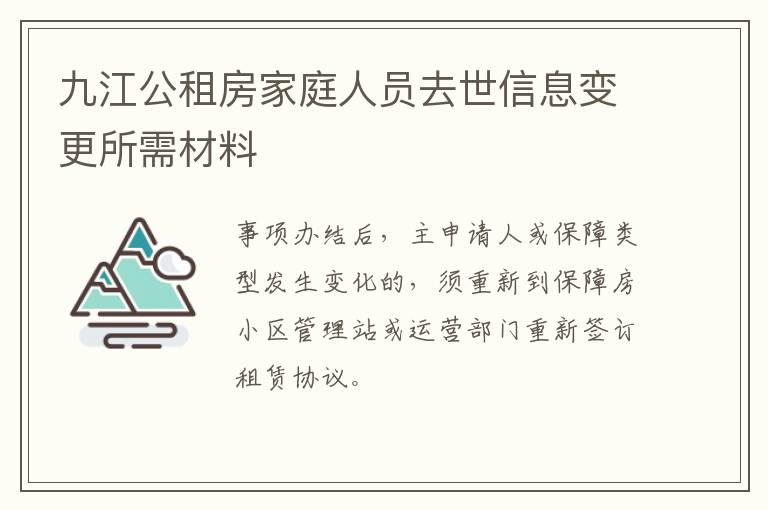 九江公租房家庭人员去世信息变更所需材料

事项办结后，主申请人或保障类型发生变化的，须重新到保障房小区管理站或运营部门重新签订租赁协议。